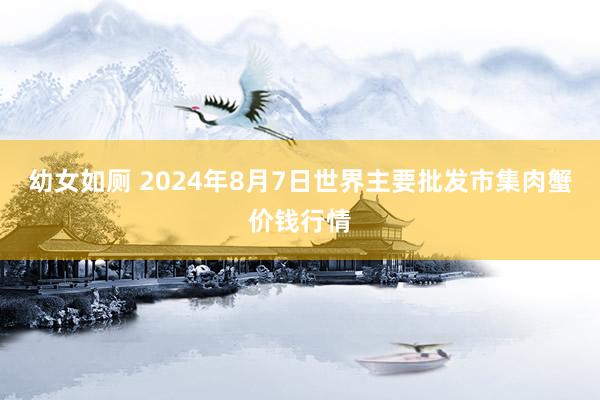 幼女如厕 2024年8月7日世界主要批发市集肉蟹价钱行情